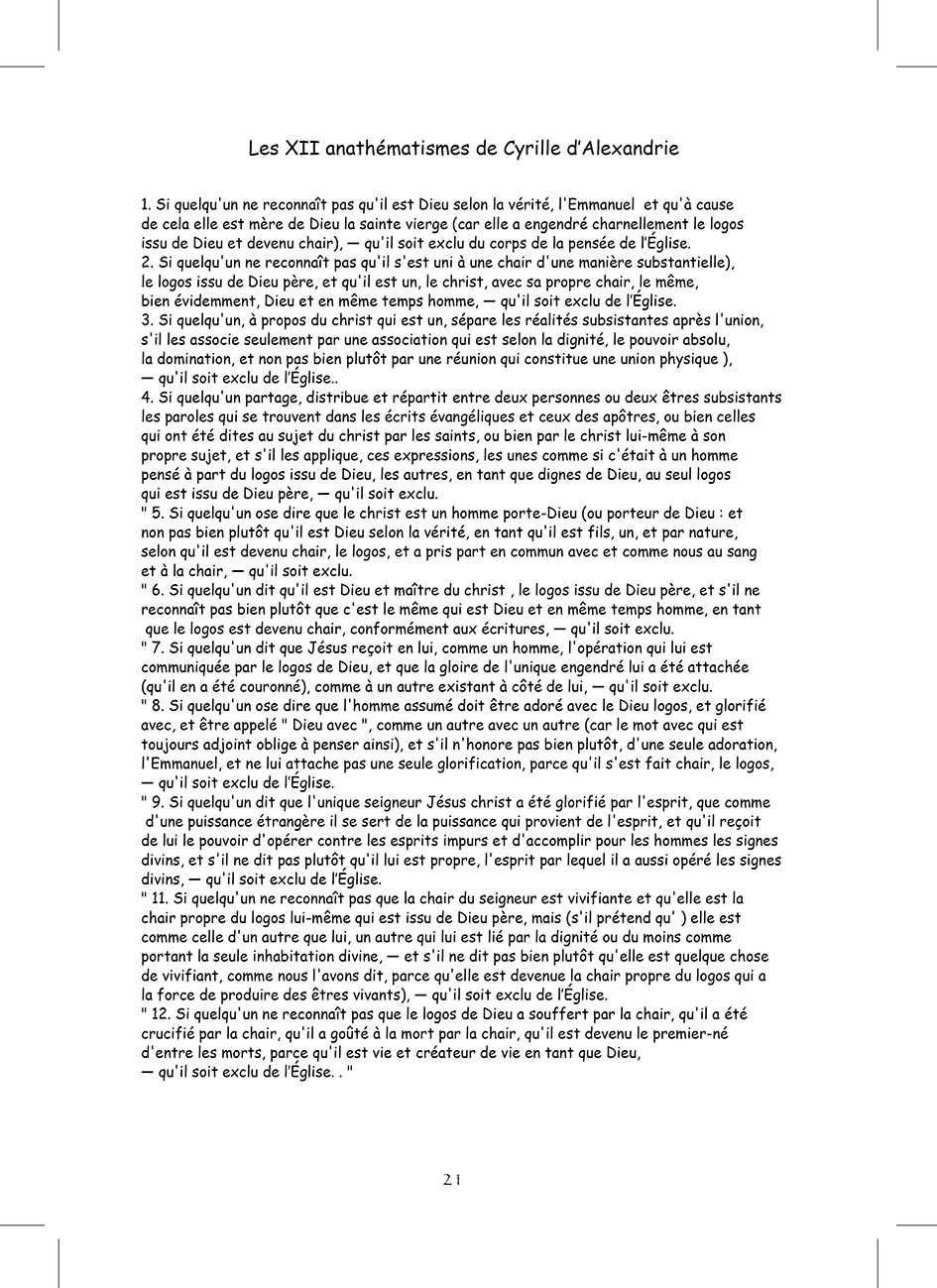 Les XII anathématismes de Cyrille d'Alexandrie

1. Si quelqu'un ne reconnaît pas qu'il est Dieu selon la vérité, l'Emmanuel et qu'à cause de cela elle est mère de Dieu la sainte vierge (car elle a engendré charnellement le logos issu de Dieu et devenu chair), — qu'il soit exclu du corps de la pensée de l'Église.
2. Si quelqu'un ne reconnaît pas qu'il s'est uni à une chair d'une manière substantielle), le logos issu de Dieu père, et qu'il est un, le christ, avec sa propre chair, le même, bien évidemment, Dieu et en même temps homme, — qu'il soit exclu de l'Église.
3. Si quelqu'un, à propos du christ qui est un, sépare les réalités subsistantes après l'union, s'il les associe seulement par une association qui est selon la dignité, le pouvoir absolu, la domination, et non pas bien plutôt par une réunion qui constitue une union physique ), — qu'il soit exclu de l'Église..
4. Si quelqu'un partage, distribue et répartit entre deux personnes ou deux êtres subsistants les paroles qui se trouvent dans les écrits évangéliques et ceux des apôtres, ou bien celles qui ont été dites au sujet du christ par les saints, ou bien par le christ lui-même à son propre sujet, et s'il les applique, ces expressions, les unes comme si c'était à un homme pensé à part du logos issu de Dieu, les autres, en tant que dignes de Dieu, au seul logos qui est issu de Dieu père, — qu'il soit exclu.
" 5. Si quelqu'un ose dire que le christ est un homme porte-Dieu (ou porteur de Dieu : et non pas bien plutôt qu'il est Dieu selon la vérité, en tant qu'il est fils, un, et par nature, selon qu'il est devenu chair, le logos, et a pris part en commun avec et comme nous au sang et à la chair, — qu'il soit exclu.
" 6. Si quelqu'un dit qu'il est Dieu et maître du christ , le logos issu de Dieu père, et s'il ne reconnaît pas bien plutôt que c'est le même qui est Dieu et en même temps homme, en tant que le logos est devenu chair, conformément aux écritures, — qu'il soit exclu.
" 7. Si quelqu'un dit que Jésus reçoit en lui, comme un homme, l'opération qui lui est communiquée par le logos de Dieu, et que la gloire de l'unique engendré lui a été attachée (qu'il en a été couronné), comme à un autre existant à côté de lui, — qu'il soit exclu.
" 8. Si quelqu'un ose dire que l'homme assumé doit être adoré avec le Dieu logos, et glorifié avec, et être appelé " Dieu avec ", comme un autre avec un autre (car le mot avec qui est toujours adjoint oblige à penser ainsi), et s'il n'honore pas bien plutôt, d'une seule adoration, l'Emmanuel, et ne lui attache pas une seule glorification, parce qu'il s'est fait chair, le logos, — qu'il soit exclu de l'Église.
" 9. Si quelqu'un dit que l'unique seigneur Jésus christ a été glorifié par l'esprit, que comme d'une puissance étrangère il se sert de la puissance qui provient de l'esprit, et qu'il reçoit de lui le pouvoir d'opérer contre les esprits impurs et d'accomplir pour les hommes les signes divins, et s'il ne dit pas plutôt qu'il lui est propre, l'esprit par lequel il a aussi opéré les signes divins, — qu'il soit exclu de l'Église.
" 11. Si quelqu'un ne reconnaît pas que la chair du seigneur est vivifiante et qu'elle est la chair propre du logos lui-même qui est issu de Dieu père, mais (s'il prétend qu' ) elle est comme celle d'un autre que lui, un autre qui lui est lié par la dignité ou du moins comme portant la seule inhabitation divine, — et s'il ne dit pas bien plutôt qu'elle est quelque chose de vivifiant, comme nous l'avons dit, parce qu'elle est devenue la chair propre du logos qui a la force de produire des êtres vivants), — qu'il soit exclu de l'Église.
" 12. Si quelqu'un ne reconnaît pas que le logos de Dieu a souffert par la chair, qu'il a été crucifié par la chair, qu'il a goûté à la mort par la chair, qu'il est devenu le premier-né d'entre les morts, parce qu'il est vie et créateur de vie en tant que Dieu, — qu'il soit exclu de l'Église. . "

21